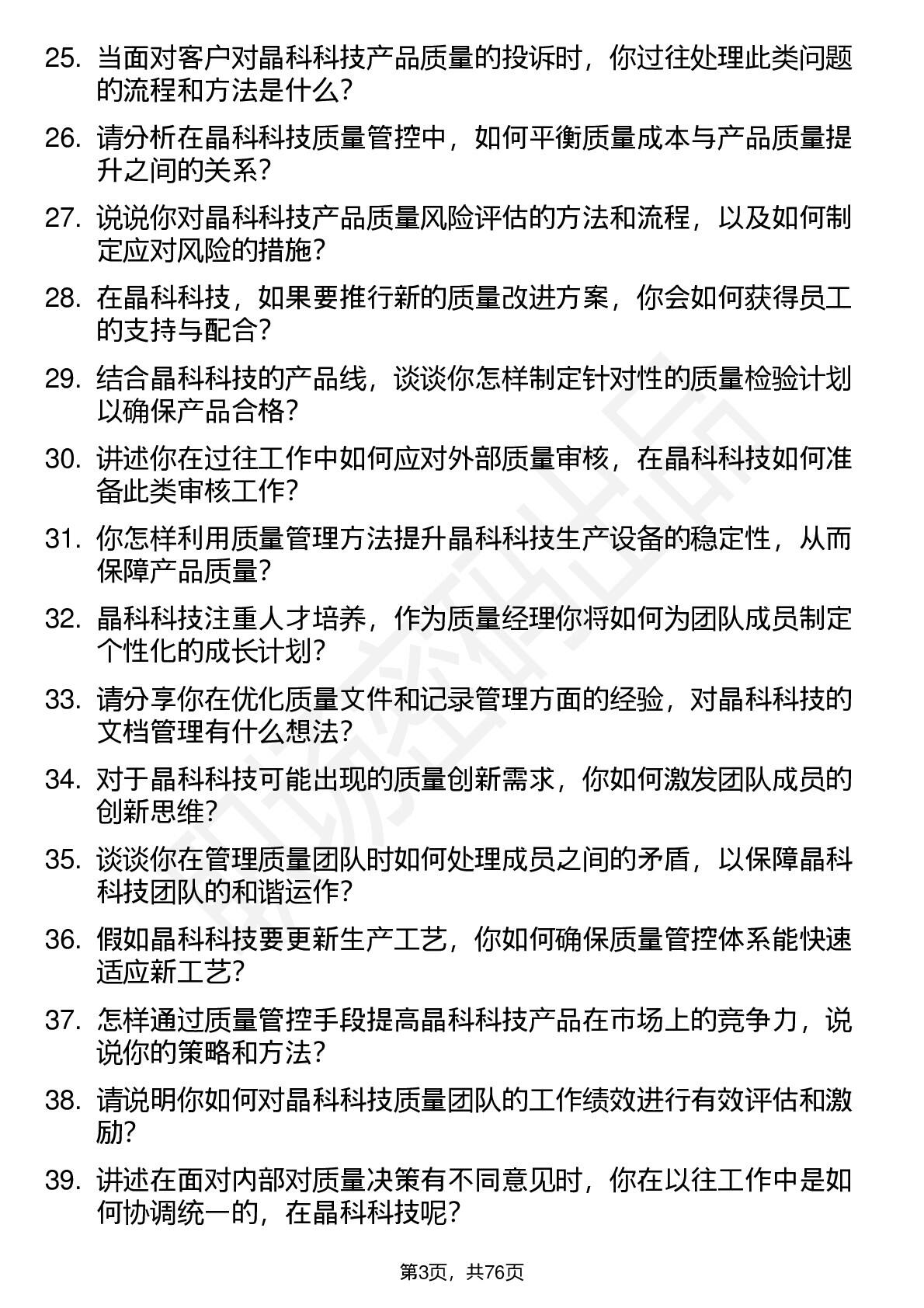 25. 当面对客户对晶科科技产品质量的投诉时，你过往处理此类问题的流程和方法是什么？

26. 请分析在晶科科技质量管控中，如何平衡质量成本与产品质量提升之间的关系？

27. 说说你对晶科科技产品质量风险评估的方法和流程，以及如何制定应对风险的措施？

28. 在晶科科技，如果要推行新的质量改进方案，你会如何获得员工的支持与配合？

29. 结合晶科科技的产品线，谈谈你怎样制定针对性的质量检验计划以确保产品合格？

30. 讲述你在过往工作中如何应对外部质量审核，在晶科科技如何准备此类审核工作？

31. 你怎样利用质量管理方法提升晶科科技生产设备的稳定性，从而保障产品质量？

32. 晶科科技注重人才培养，作为质量经理你将如何为团队成员制定个性化的成长计划？

33. 请分享你在优化质量文件和记录管理方面的经验，对晶科科技的文档管理有什么想法？

34. 对于晶科科技可能出现的质量创新需求，你如何激发团队成员的创新思维？

35. 谈谈你在管理质量团队时如何处理成员之间的矛盾，以保障晶科科技团队的和谐运作？

36. 假如晶科科技要更新生产工艺，你如何确保质量管控体系能快速适应新工艺？

37. 怎样通过质量管控手段提高晶科科技产品在市场上的竞争力，说说你的策略和方法？

38. 请说明你如何对晶科科技质量团队的工作绩效进行有效评估和激励？

39. 讲述在面对内部对质量决策有不同意见时，你在以往工作中是如何协调统一的，在晶科科技呢？

第3页，共76页